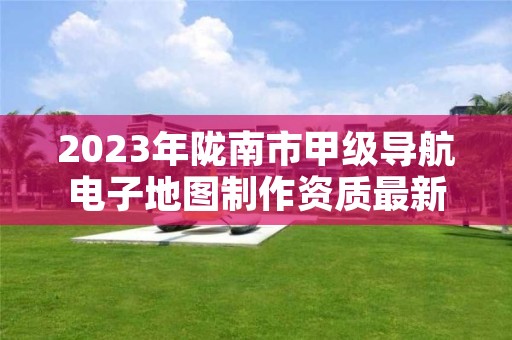 2023年陇南市甲级导航电子地图制作资质最新